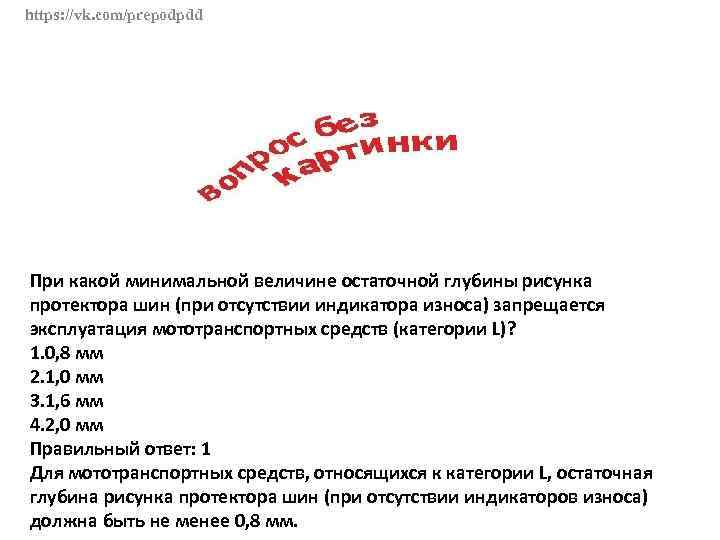 https://vk.com/prepodpdd

Вопрос без картинки

При какой минимальной величине остаточной глубины рисунка протектора шин (при отсутствии индикатора износа) запрещается эксплуатация мототранспортных средств (категории L)?
1.0,8 мм
2.1,0 мм
3.1,6 мм
4.2,0 мм
Правильный ответ: 1
Для мототранспортных средств, относящихся к категории L, остаточная глубина рисунка протектора шин (при отсутствии индикаторов износа) должна быть не менее 0,8 мм.